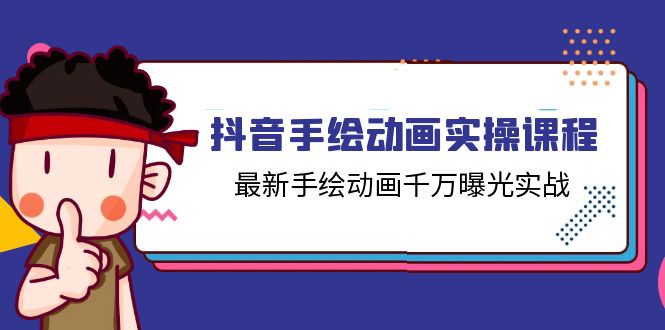 抖音手绘动画实操课程

最新手绘动画千万曝光实战